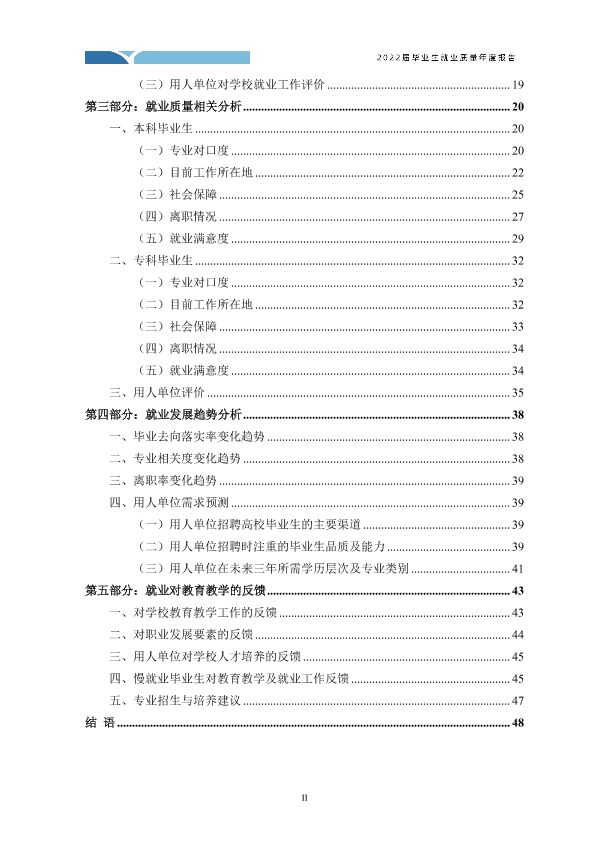 2022届毕业生就业质量年度报告

（三）用人单位对学校就业工作评价 19

第三部分：就业质量相关分析 20

一、本科毕业生 20

（一）专业对口度 20

（二）目前工作所在地 22

（三）社会保障 25

（四）离职情况 27

（五）就业满意度 29

二、专科毕业生 32

（一）专业对口度 32

（二）目前工作所在地 32

（三）社会保障 33

（四）离职情况 34

（五）就业满意度 34

三、用人单位评价 35

第四部分：就业发展趋势分析 38

一、毕业去向落实率变化趋势 38

二、专业相关度变化趋势 38

三、离职率变化趋势 39

四、用人单位需求预测 39

（一）用人单位招聘高校毕业生的主要渠道 39

（二）用人单位招聘时注重的毕业生品质及能力 39

（三）用人单位在未来三年所需学历层次及专业类别 41

第五部分：就业对教育教学的反馈 43

一、对学校教育教学工作的反馈 43

二、对职业发展要素的反馈 44

三、用人单位对学校人才培养的反馈 45

四、慢就业毕业生对教育教学及就业工作反馈 45

五、专业招生与培养建议 47

结 语 48

II